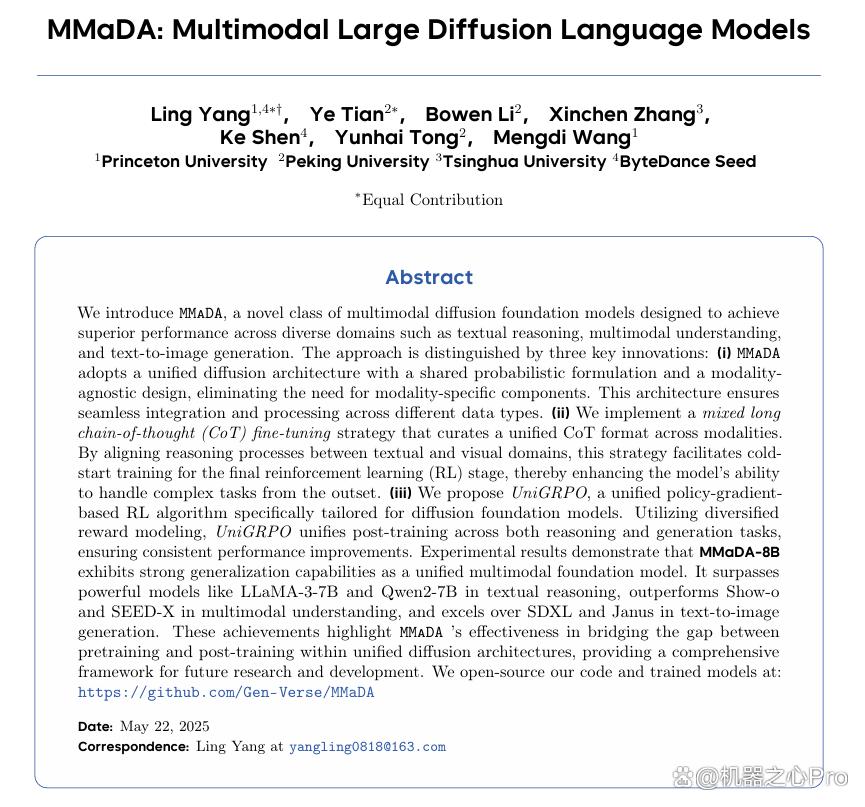 MMaDA: Multimodal Large Diffusion Language Models

Ling Yang$^{1,4*\dagger}$, Ye Tian$^{2*}$, Bowen Li$^{2}$, Xinchen Zhang$^{3}$,
Ke Shen$^{4}$, Yunhai Tong$^{2}$, Mengdi Wang$^{1}$
$^{1}$Princeton University $^{2}$Peking University $^{3}$Tsinghua University $^{4}$ByteDance Seed

$^{*}$Equal Contribution

Abstract

We introduce MMaDA, a novel class of multimodal diffusion foundation models designed to achieve superior performance across diverse domains such as textual reasoning, multimodal understanding, and text-to-image generation. The approach is distinguished by three key innovations: (i) MMaDA adopts a unified diffusion architecture with a shared probabilistic formulation and a modality-agnostic design, eliminating the need for modality-specific components. This architecture ensures seamless integration and processing across different data types. (ii) We implement a mixed long chain-of-thought (CoT) fine-tuning strategy that curates a unified CoT format across modalities. By aligning reasoning processes between textual and visual domains, this strategy facilitates cold-start training for the final reinforcement learning (RL) stage, thereby enhancing the model's ability to handle complex tasks from the outset. (iii) We propose UniGRPO, a unified policy-gradient-based RL algorithm specifically tailored for diffusion foundation models. Utilizing diversified reward modeling, UniGRPO unifies post-training across both reasoning and generation tasks, ensuring consistent performance improvements. Experimental results demonstrate that MMaDA-8B exhibits strong generalization capabilities as a unified multimodal foundation model. It surpasses powerful models like LLaMA-3-7B and Qwen2-7B in textual reasoning, outperforms Show-o and SEED-X in multimodal understanding, and excels over SDXL and Janus in text-to-image generation. These achievements highlight MMaDA 's effectiveness in bridging the gap between pretraining and post-training within unified diffusion architectures, providing a comprehensive framework for future research and development. We open-source our code and trained models at: https://github.com/Gen-Verse/MMaDA

Date: May 22, 2025
Correspondence: Ling Yang at yangling0818@163.com

@机器之心Pro